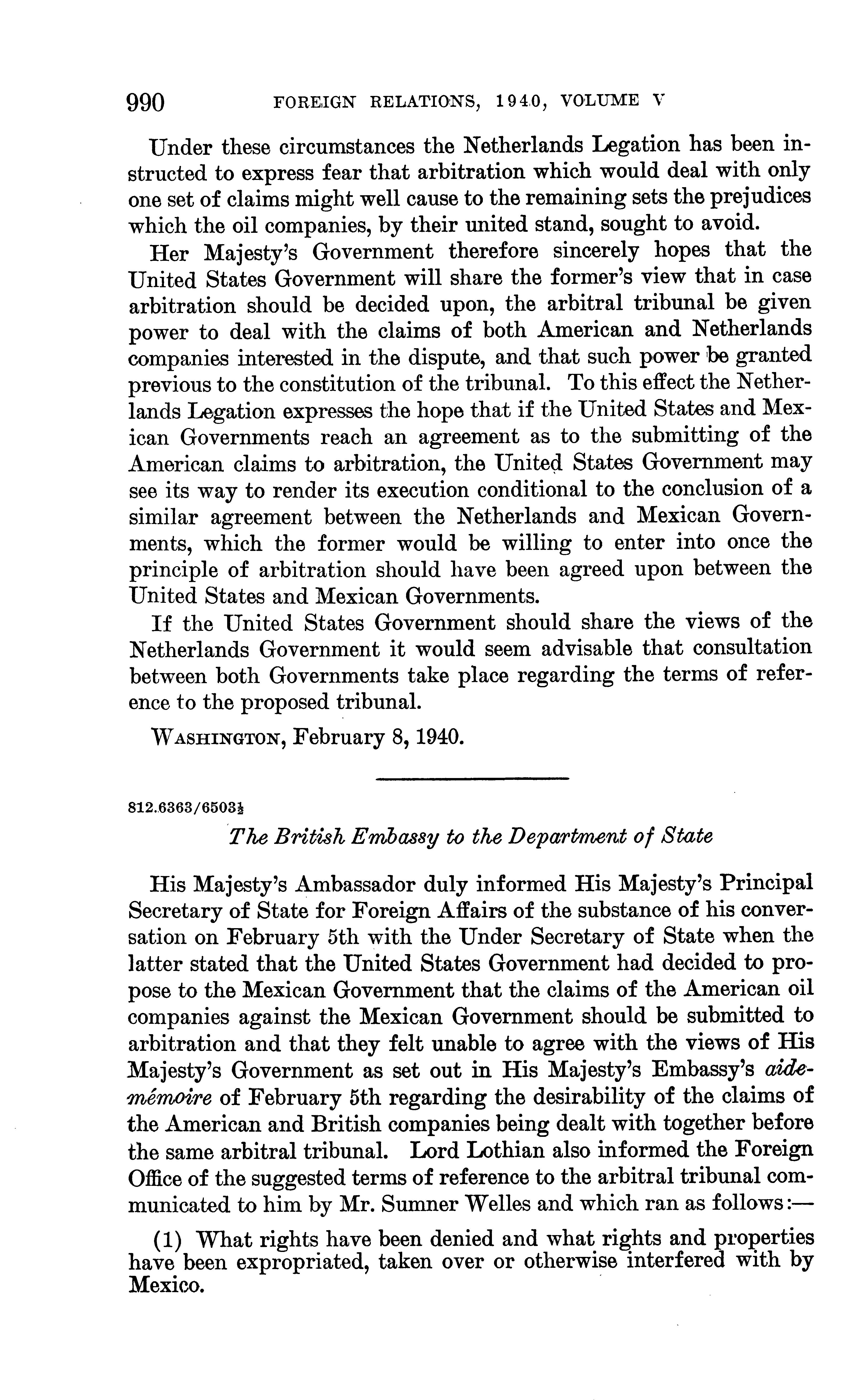 990 FOREIGN RELATIONS, 1940, VOLUME V

Under these circumstances the Netherlands Legation has been instructed to express fear that arbitration which would deal with only one set of claims might well cause to the remaining sets the prejudices which the oil companies, by their united stand, sought to avoid.

Her Majesty's Government therefore sincerely hopes that the United States Government will share the former's view that in case arbitration should be decided upon, the arbitral tribunal be given power to deal with the claims of both American and Netherlands companies interested in the dispute, and that such power be granted previous to the constitution of the tribunal. To this effect the Netherlands Legation expresses the hope that if the United States and Mexican Governments reach an agreement as to the submitting of the American claims to arbitration, the United States Government may see its way to render its execution conditional to the conclusion of a similar agreement between the Netherlands and Mexican Governments, which the former would be willing to enter into once the principle of arbitration should have been agreed upon between the United States and Mexican Governments.

If the United States Government should share the views of the Netherlands Government it would seem advisable that consultation between both Governments take place regarding the terms of reference to the proposed tribunal.

WASHINGTON, February 8, 1940.

812.6363/6503½

The British Embassy to the Department of State

His Majesty's Ambassador duly informed His Majesty's Principal Secretary of State for Foreign Affairs of the substance of his conversation on February 5th with the Under Secretary of State when the latter stated that the United States Government had decided to propose to the Mexican Government that the claims of the American oil companies against the Mexican Government should be submitted to arbitration and that they felt unable to agree with the views of His Majesty's Government as set out in His Majesty's Embassy's aide-mémoire of February 5th regarding the desirability of the claims of the American and British companies being dealt with together before the same arbitral tribunal. Lord Lothian also informed the Foreign Office of the suggested terms of reference to the arbitral tribunal communicated to him by Mr. Sumner Welles and which ran as follows:—

(1) What rights have been denied and what rights and properties have been expropriated, taken over or otherwise interfered with by Mexico.